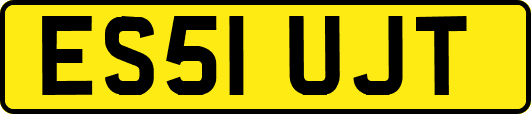 ES51 UJT